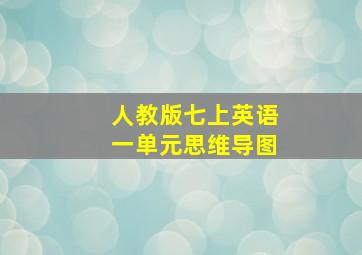 人教版七上英语
一单元思维导图